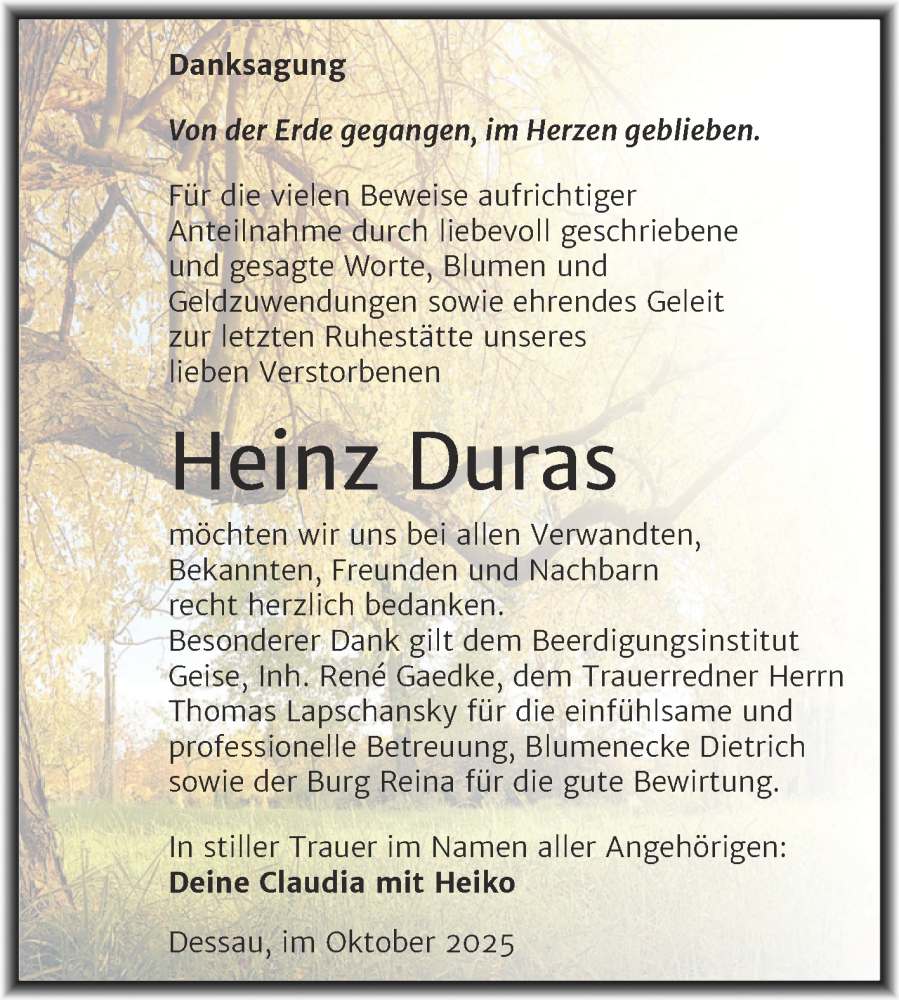 Danksagung

Von der Erde gegangen, im Herzen geblieben.

Für die vielen Beweise aufrichtiger Anteilnahme durch liebevoll geschriebene und gesagte Worte, Blumen und Geldzuwendungen sowie ehrendes Geleit zur letzten Ruhestätte unseres lieben Verstorbenen

Heinz Duras

möchten wir uns bei allen Verwandten, Bekannten, Freunden und Nachbarn recht herzlich bedanken.
Besonderer Dank gilt dem Beerdigungsinstitut Geise, Inh. René Gaedke, dem Trauerredner Herrn Thomas Lapschansky für die einfühlsame und professionelle Betreuung, Blumenecke Dietrich sowie der Burg Reina für die gute Bewirtung.

In stiller Trauer im Namen aller Angehörigen:
Deine Claudia mit Heiko

Dessau, im Oktober 2025